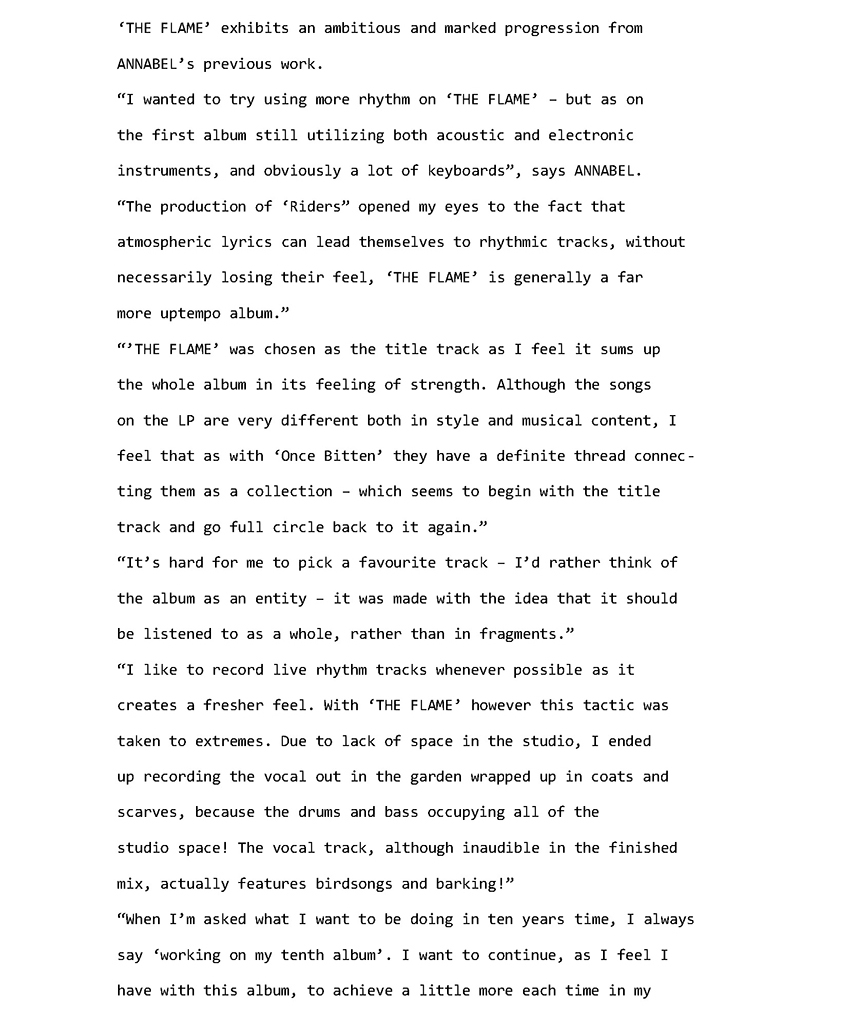 ‘THE FLAME’ exhibits an ambitious and marked progression from ANNABEL’s previous work.
“I wanted to try using more rhythm on ‘THE FLAME’ – but as on the first album still utilizing both acoustic and electronic instruments, and obviously a lot of keyboards”, says ANNABEL.
“The production of ‘Riders” opened my eyes to the fact that atmospheric lyrics can lead themselves to rhythmic tracks, without necessarily losing their feel, ‘THE FLAME’ is generally a far more uptempo album.”
“’THE FLAME’ was chosen as the title track as I feel it sums up the whole album in its feeling of strength. Although the songs on the LP are very different both in style and musical content, I feel that as with ‘Once Bitten’ they have a definite thread connecting them as a collection – which seems to begin with the title track and go full circle back to it again.”
“It’s hard for me to pick a favourite track – I’d rather think of the album as an entity – it was made with the idea that it should be listened to as a whole, rather than in fragments.”
“I like to record live rhythm tracks whenever possible as it creates a fresher feel. With ‘THE FLAME’ however this tactic was taken to extremes. Due to lack of space in the studio, I ended up recording the vocal out in the garden wrapped up in coats and scarves, because the drums and bass occupying all of the studio space! The vocal track, although inaudible in the finished mix, actually features birdsongs and barking!”
“When I’m asked what I want to be doing in ten years time, I always say ‘working on my tenth album’. I want to continue, as I feel I have with this album, to achieve a little more each time in my